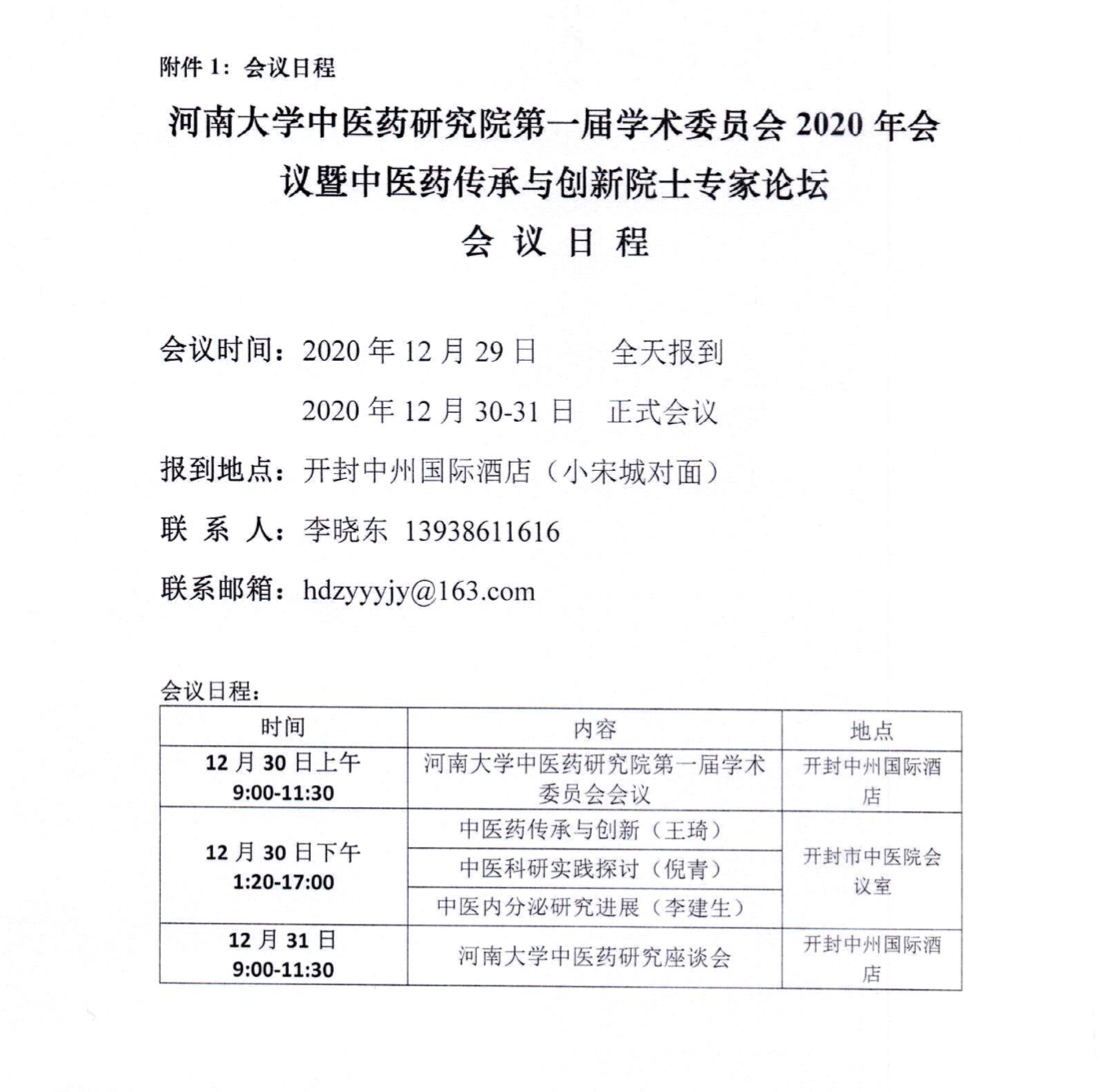 附件 1：会议日程

河南大学中医药研究院第一届学术委员会 2020 年会议暨中医药传承与创新院士专家论坛

会 议 日 程

会议时间：2020 年 12 月 29 日　　全天报到

2020 年 12 月 30-31 日　正式会议

报到地点：开封中州国际酒店（小宋城对面）

联 系 人：李晓东 13938611616

联系邮箱：hdzyyyjy@163.com

会议日程：

| 时间 | 内容 | 地点 |
|---|---|---|
| 12 月 30 日上午 9:00-11:30 | 河南大学中医药研究院第一届学术委员会会议 | 开封中州国际酒店 |
| 12 月 30 日下午 1:20-17:00 | 中医药传承与创新（王琦） | 开封市中医院会议室 |
| | 中医科研实践探讨（倪青） | |
| | 中医内分泌研究进展（李建生） | |
| 12 月 31 日 9:00-11:30 | 河南大学中医药研究座谈会 | 开封中州国际酒店 |